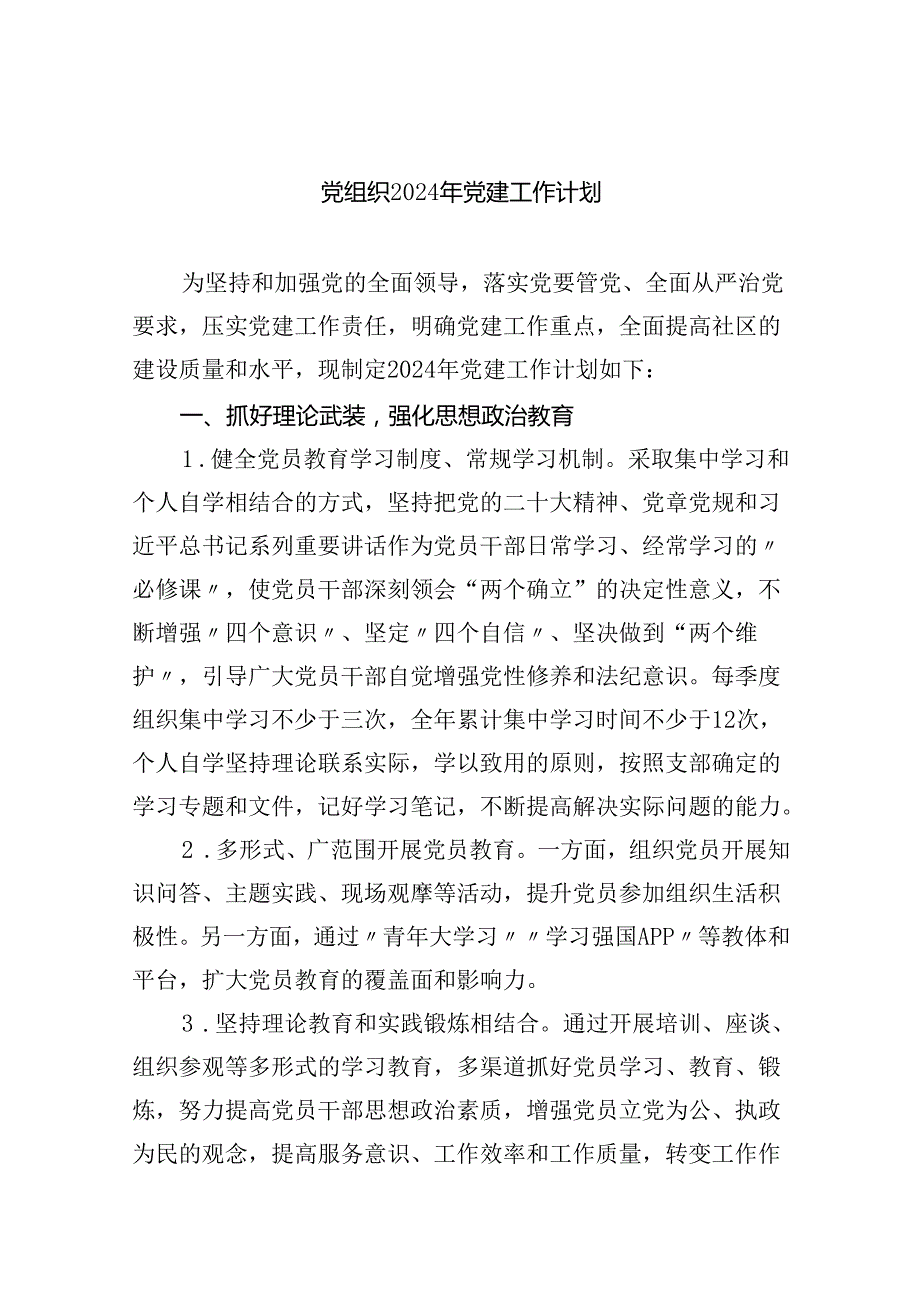 党组织2024年党建工作计划

为坚持和加强党的全面领导，落实党要管党、全面从严治党要求，压实党建工作责任，明确党建工作重点，全面提高社区的建设质量和水平，现制定2024年党建工作计划如下：

一、抓好理论武装，强化思想政治教育

1.健全党员教育学习制度、常规学习机制。采取集中学习和个人自学相结合的方式，坚持把党的二十大精神、党章党规和习近平总书记系列重要讲话作为党员干部日常学习、经常学习的〃必修课〃，使党员干部深刻领会“两个确立”的决定性意义，不断增强〃四个意识〃、坚定〃四个自信〃、坚决做到“两个维护〃，引导广大党员干部自觉增强党性修养和法纪意识。每季度组织集中学习不少于三次，全年累计集中学习时间不少于12次，个人自学坚持理论联系实际，学以致用的原则，按照支部确定的学习专题和文件，记好学习笔记，不断提高解决实际问题的能力。

2.多形式、广范围开展党员教育。一方面，组织党员开展知识问答、主题实践、现场观摩等活动，提升党员参加组织生活积极性。另一方面，通过〃青年大学习〃〃学习强国APP〃等教体和平台，扩大党员教育的覆盖面和影响力。

3.坚持理论教育和实践锻炼相结合。通过开展培训、座谈、组织参观等多形式的学习教育，多渠道抓好党员学习、教育、锻炼，努力提高党员干部思想政治素质，增强党员立党为公、执政为民的观念，提高服务意识、工作效率和工作质量，转变工作作